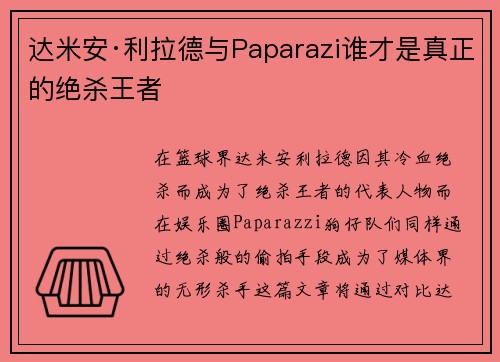 达米安·利拉德与Paparazi谁才是真正的绝杀王者

在篮球界达米安利拉德因其冷血绝杀而成为了绝杀王者的代表人物而在娱乐圈Paparazzi狗仔队们同样通过绝杀般的偷拍手段成为了媒体界的无形杀手这篇文章将通过对比达